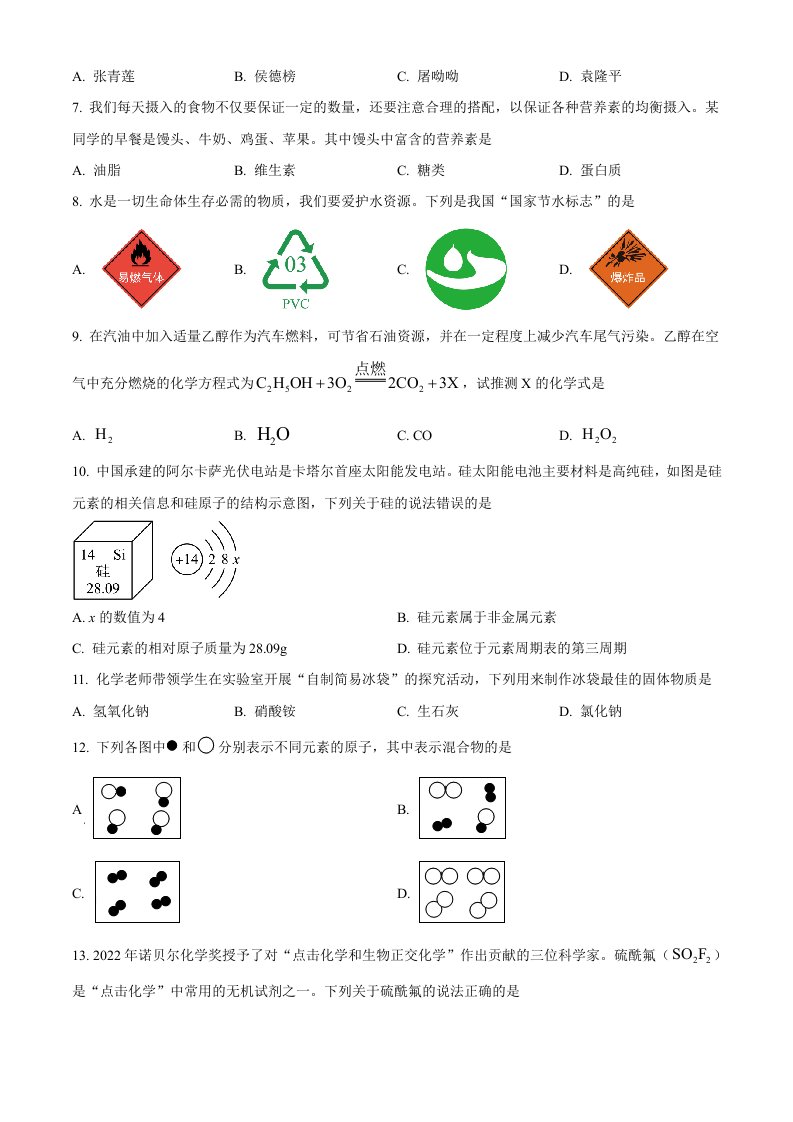 A. 张青莲　　B. 侯德榜　　C. 屠呦呦　　D. 袁隆平

7. 我们每天摄入的食物不仅要保证一定的数量，还要注意合理的搭配，以保证各种营养素的均衡摄入。某同学的早餐是馒头、牛奶、鸡蛋、苹果。其中馒头中富含的营养素是

A. 油脂　　B. 维生素　　C. 糖类　　D. 蛋白质

8. 水是一切生命体生存必需的物质，我们要爱护水资源。下列是我国“国家节水标志”的是

A. 易燃气体　　B. 03 PVC　　C.　　D. 爆炸品

9. 在汽油中加入适量乙醇作为汽车燃料，可节省石油资源，并在一定程度上减少汽车尾气污染。乙醇在空气中充分燃烧的化学方程式为$C_2H_5OH+3O_2\xlongequal{点燃}2CO_2+3X$，试推测 X 的化学式是

A. $H_2$　　B. $H_2O$　　C. CO　　D. $H_2O_2$

10. 中国承建的阿尔卡萨光伏电站是卡塔尔首座太阳能发电站。硅太阳能电池主要材料是高纯硅，如图是硅元素的相关信息和硅原子的结构示意图，下列关于硅的说法错误的是

14 Si 硅 28.09　　+14 2 8 $x$

A. $x$ 的数值为 4　　B. 硅元素属于非金属元素

C. 硅元素的相对原子质量为 28.09g　　D. 硅元素位于元素周期表的第三周期

11. 化学老师带领学生在实验室开展“自制简易冰袋”的探究活动，下列用来制作冰袋最佳的固体物质是

A. 氢氧化钠　　B. 硝酸铵　　C. 生石灰　　D. 氯化钠

12. 下列各图中●和○分别表示不同元素的原子，其中表示混合物的是

A.　　B.

C.　　D.

13. 2022 年诺贝尔化学奖授予了对“点击化学和生物正交化学”作出贡献的三位科学家。硫酰氟（$SO_2F_2$）是“点击化学”中常用的无机试剂之一。下列关于硫酰氟的说法正确的是